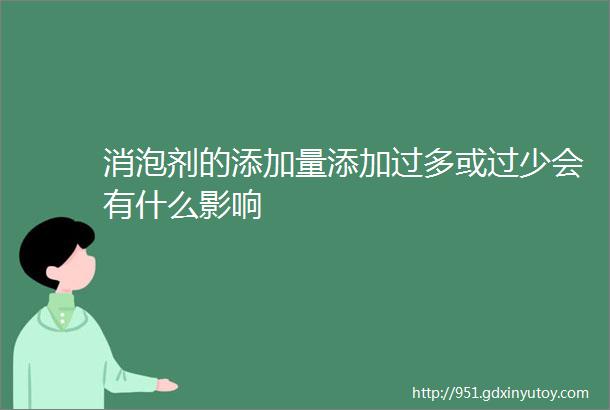 消泡剂的添加量添加过多或过少会有什么影响

http://951.gdxinyutoy.com